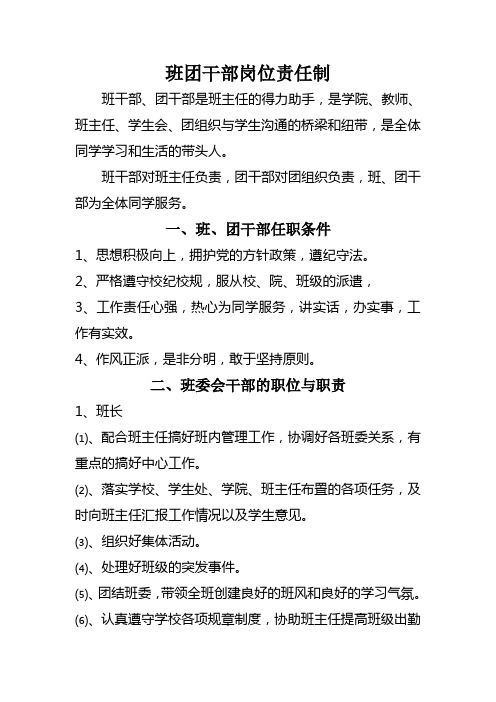 班团干部岗位责任制

班干部、团干部是班主任的得力助手，是学院、教师、班主任、学生会、团组织与学生沟通的桥梁和纽带，是全体同学学习和生活的带头人。

班干部对班主任负责，团干部对团组织负责，班、团干部为全体同学服务。

一、班、团干部任职条件

1、思想积极向上，拥护党的方针政策，遵纪守法。

2、严格遵守校纪校规，服从校、院、班级的派遣，

3、工作责任心强，热心为同学服务，讲实话，办实事，工作有实效。

4、作风正派，是非分明，敢于坚持原则。

二、班委会干部的职位与职责

1、班长

⑴、配合班主任搞好班内管理工作，协调好各班委关系，有重点的搞好中心工作。

⑵、落实学校、学生处、学院、班主任布置的各项任务，及时向班主任汇报工作情况以及学生意见。

⑶、组织好集体活动。

⑷、处理好班级的突发事件。

⑸、团结班委，带领全班创建良好的班风和良好的学习气氛。

⑹、认真遵守学校各项规章制度，协助班主任提高班级出勤